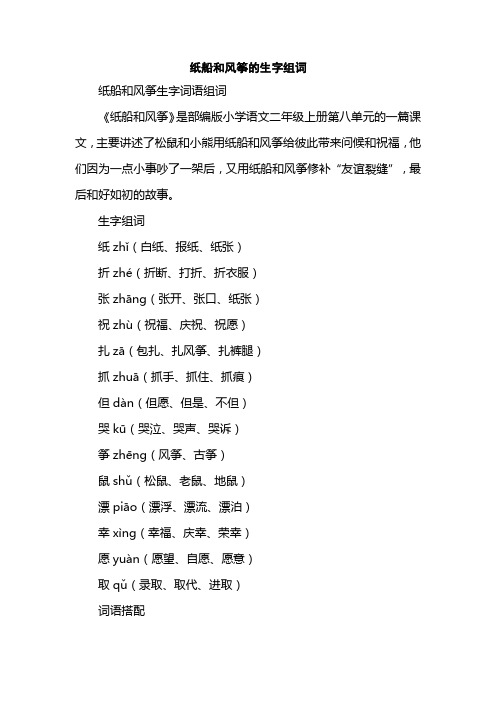 纸船和风筝的生字组词

纸船和风筝生字词语组词

《纸船和风筝》是部编版小学语文二年级上册第八单元的一篇课文，主要讲述了松鼠和小熊用纸船和风筝给彼此带来问候和祝福，他们因为一点小事吵了一架后，又用纸船和风筝修补“友谊裂缝”，最后和好如初的故事。

生字组词

纸 zhǐ（白纸、报纸、纸张）

折 zhé（折断、打折、折衣服）

张 zhāng（张开、张口、纸张）

祝 zhù（祝福、庆祝、祝愿）

扎 zā（包扎、扎风筝、扎裤腿）

抓 zhuā（抓手、抓住、抓痕）

但 dàn（但愿、但是、不但）

哭 kū（哭泣、哭声、哭诉）

筝 zhēng（风筝、古筝）

鼠 shǔ（松鼠、老鼠、地鼠）

漂 piāo（漂浮、漂流、漂泊）

幸 xìng（幸福、庆幸、荣幸）

愿 yuàn（愿望、自愿、愿意）

取 qǔ（录取、取代、进取）

词语搭配